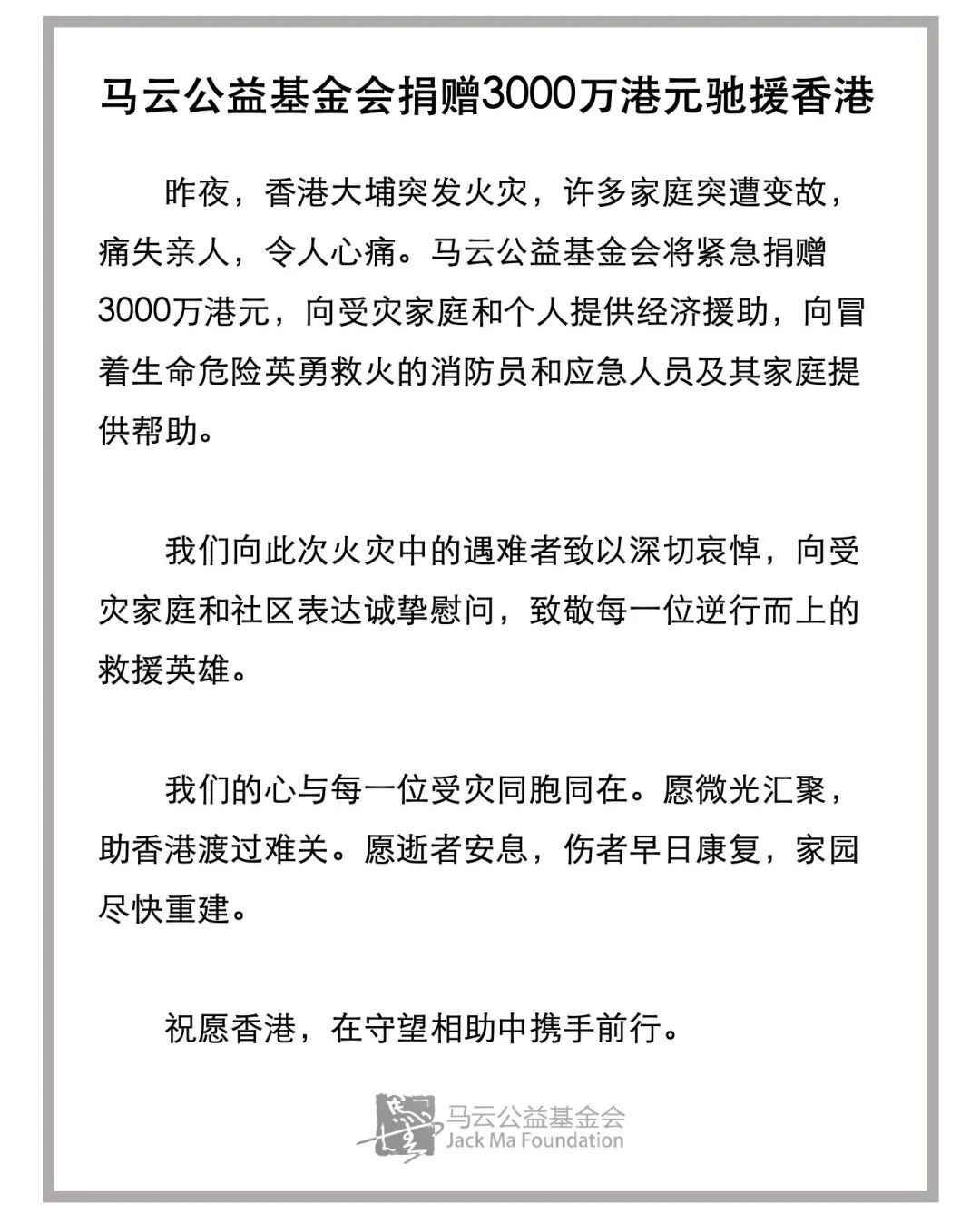 马云公益基金会捐赠3000万港元驰援香港

昨夜，香港大埔突发火灾，许多家庭突遭变故，痛失亲人，令人心痛。马云公益基金会将紧急捐赠3000万港元，向受灾家庭和个人提供经济援助，向冒着生命危险英勇救火的消防员和应急人员及其家庭提供帮助。

我们向此次火灾中的遇难者致以深切哀悼，向受灾家庭和社区表达诚挚慰问，致敬每一位逆行而上的救援英雄。

我们的心与每一位受灾同胞同在。愿微光汇聚，助香港渡过难关。愿逝者安息，伤者早日康复，家园尽快重建。

祝愿香港，在守望相助中携手前行。

马云公益基金会
Jack Ma Foundation